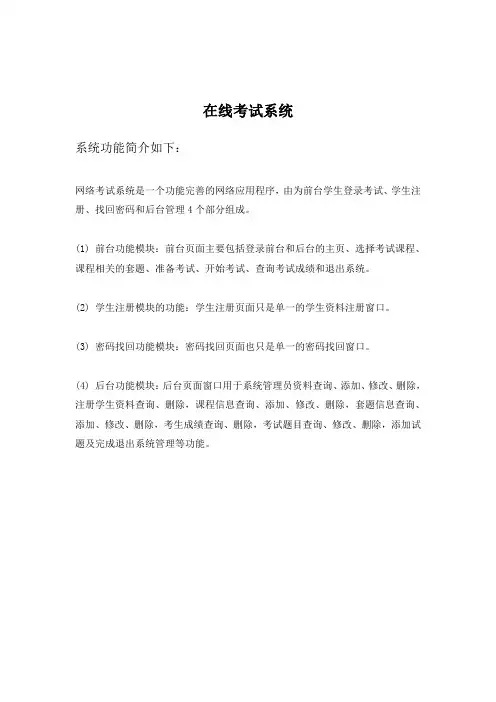 在线考试系统

系统功能简介如下：

网络考试系统是一个功能完善的网络应用程序，由为前台学生登录考试、学生注册、找回密码和后台管理 4 个部分组成。

(1) 前台功能模块：前台页面主要包括登录前台和后台的主页、选择考试课程、课程相关的套题、准备考试、开始考试、查询考试成绩和退出系统。

(2) 学生注册模块的功能：学生注册页面只是单一的学生资料注册窗口。

(3) 密码找回功能模块：密码找回页面也只是单一的密码找回窗口。

(4) 后台功能模块：后台页面窗口用于系统管理员资料查询、添加、修改、删除，注册学生资料查询、删除，课程信息查询、添加、修改、删除，套题信息查询、添加、修改、删除，考生成绩查询、删除，考试题目查询、修改、删除，添加试题及完成退出系统管理等功能。